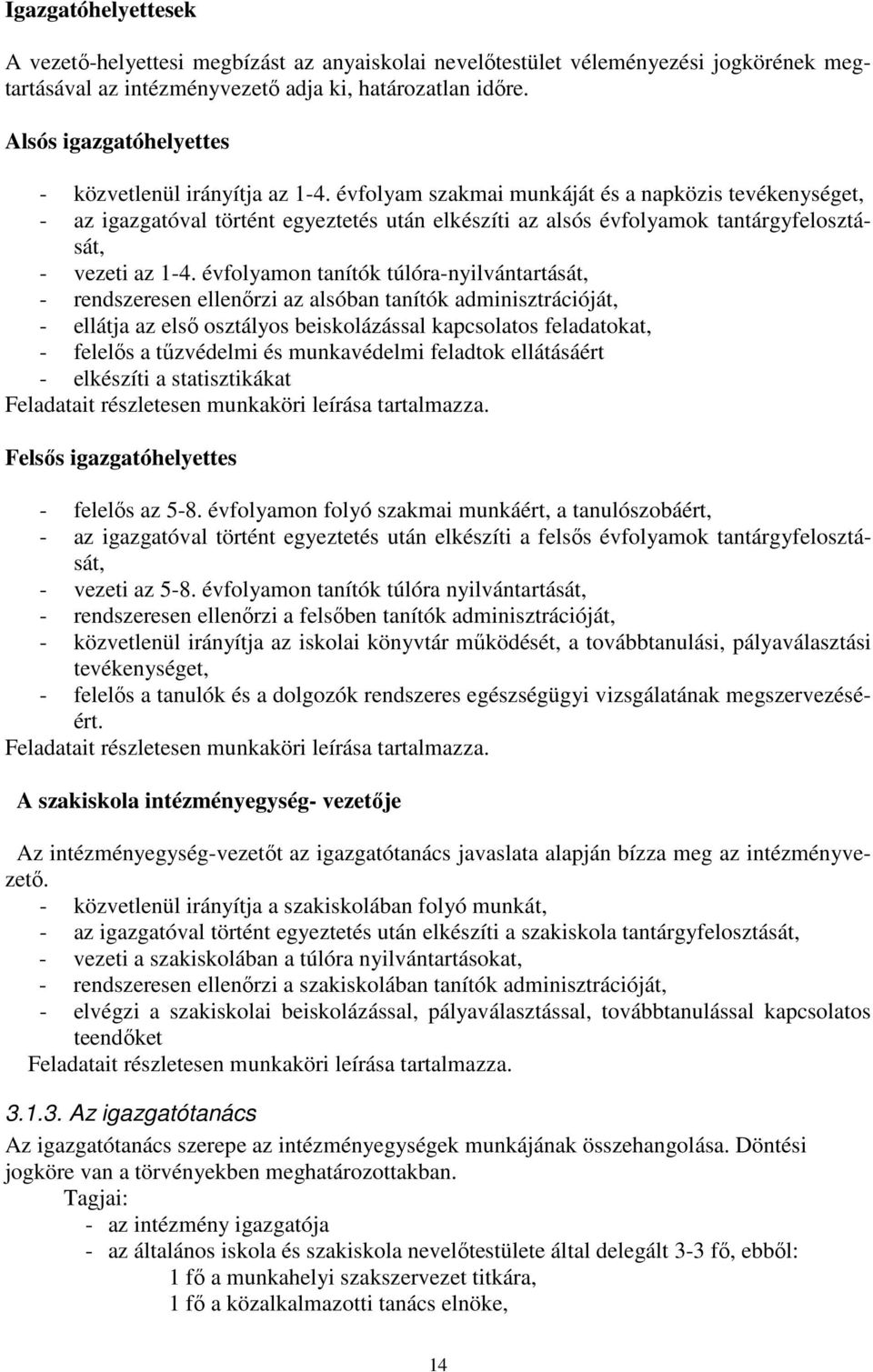 Igazgatóhelyettesek

A vezető-helyettesi megbízást az anyaiskolai nevelőtestület véleményezési jogkörének megtartásával az intézményvezető adja ki, határozatlan időre.

Alsós igazgatóhelyettes

- közvetlenül irányítja az 1-4. évfolyam szakmai munkáját és a napközis tevékenységet,
- az igazgatóval történt egyeztetés után elkészíti az alsós évfolyamok tantárgyfelosztását,
- vezeti az 1-4. évfolyamon tanítók túlóra-nyilvántartását,
- rendszeresen ellenőrzi az alsóban tanítók adminisztrációját,
- ellátja az első osztályos beiskolázással kapcsolatos feladatokat,
- felelős a tűzvédelmi és munkavédelmi feladtok ellátásáért
- elkészíti a statisztikákat
Feladatait részletesen munkaköri leírása tartalmazza.

Felsős igazgatóhelyettes

- felelős az 5-8. évfolyamon folyó szakmai munkáért, a tanulószobáért,
- az igazgatóval történt egyeztetés után elkészíti a felsős évfolyamok tantárgyfelosztását,
- vezeti az 5-8. évfolyamon tanítók túlóra nyilvántartását,
- rendszeresen ellenőrzi a felsőben tanítók adminisztrációját,
- közvetlenül irányítja az iskolai könyvtár működését, a továbbtanulási, pályaválasztási tevékenységet,
- felelős a tanulók és a dolgozók rendszeres egészségügyi vizsgálatának megszervezéséért.
Feladatait részletesen munkaköri leírása tartalmazza.

A szakiskola intézményegység- vezetője

Az intézményegység-vezetőt az igazgatótanács javaslata alapján bízza meg az intézményvezető.
- közvetlenül irányítja a szakiskolában folyó munkát,
- az igazgatóval történt egyeztetés után elkészíti a szakiskola tantárgyfelosztását,
- vezeti a szakiskolában a túlóra nyilvántartásokat,
- rendszeresen ellenőrzi a szakiskolában tanítók adminisztrációját,
- elvégzi a szakiskolai beiskolázással, pályaválasztással, továbbtanulással kapcsolatos teendőket
Feladatait részletesen munkaköri leírása tartalmazza.

3.1.3. Az igazgatótanács
Az igazgatótanács szerepe az intézményegységek munkájának összehangolása. Döntési jogköre van a törvényekben meghatározottakban.
Tagjai:
- az intézmény igazgatója
- az általános iskola és szakiskola nevelőtestülete által delegált 3-3 fő, ebből:
1 fő a munkahelyi szakszervezet titkára,
1 fő a közalkalmazotti tanács elnöke,

14